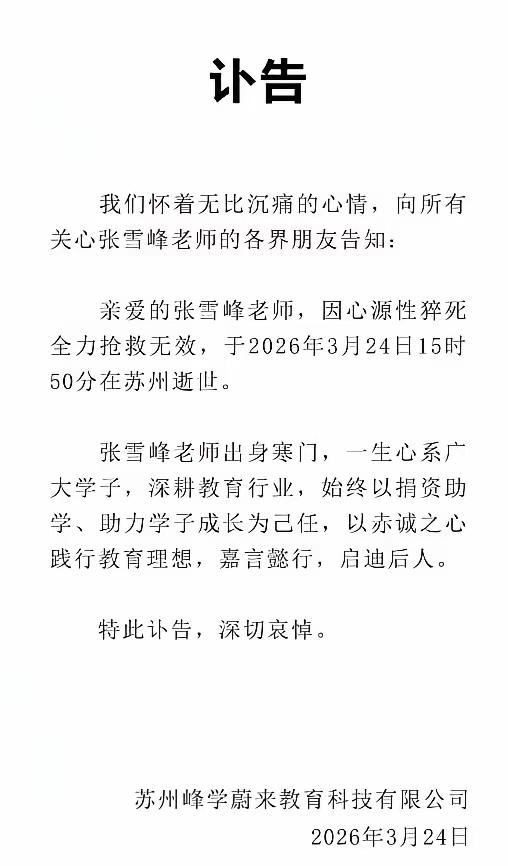 讣告

我们怀着无比沉痛的心情，向所有关心张雪峰老师的各界朋友告知：

亲爱的张雪峰老师，因心源性猝死全力抢救无效，于2026年3月24日15时50分在苏州逝世。

张雪峰老师出身寒门，一生心系广大学子，深耕教育行业，始终以捐资助学、助力学子成长为己任，以赤诚之心践行教育理想，嘉言懿行，启迪后人。

特此讣告，深切哀悼。

苏州峰学蔚来教育科技有限公司
2026年3月24日